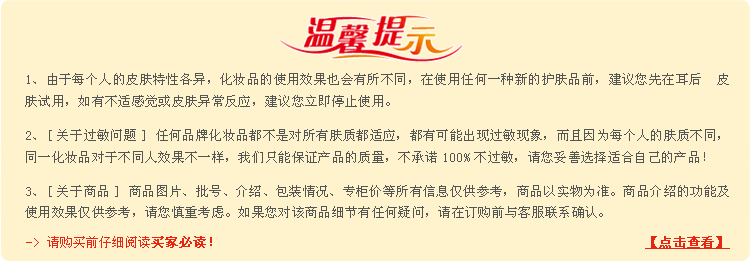 温馨提示

1、由于每个人的皮肤特性各异，化妆品的使用效果也会有所不同，在使用任何一种新的护肤品前，建议您先在耳后 皮肤试用，如有不适感觉或皮肤异常反应，建议您立即停止使用。

2、[ 关于过敏问题 ] 任何品牌化妆品都不是对所有肤质都适应，都有可能出现过敏现象，而且因为每个人的肤质不同，同一化妆品对于不同人效果不一样，我们只能保证产品的质量，不承诺 100% 不过敏，请您妥善选择适合自己的产品！

3、[ 关于商品 ] 商品图片、批号、介绍、包装情况、专柜价等所有信息仅供参考，商品以实物为准。商品介绍的功能及使用效果仅供参考，请您慎重考虑。如果您对该商品细节有任何疑问，请在订购前与客服联系确认。

-> 请购买前仔细阅读买家必读！

【点击查看】